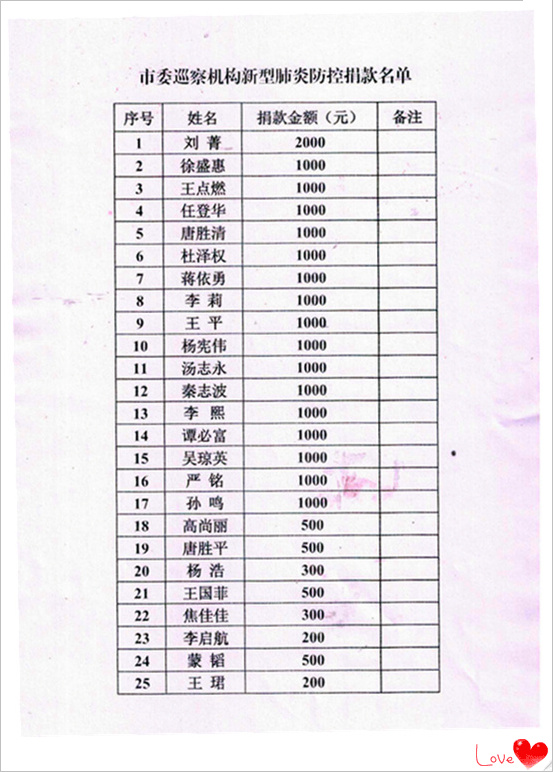 市委巡察机构新型肺炎防控捐款名单

| 序号 | 姓名 | 捐款金额（元） | 备注 |
|---|---|---|---|
| 1 | 刘 菁 | 2000 | |
| 2 | 徐盛惠 | 1000 | |
| 3 | 王点燃 | 1000 | |
| 4 | 任登华 | 1000 | |
| 5 | 唐胜清 | 1000 | |
| 6 | 杜泽权 | 1000 | |
| 7 | 蒋依勇 | 1000 | |
| 8 | 李 莉 | 1000 | |
| 9 | 王 平 | 1000 | |
| 10 | 杨宪伟 | 1000 | |
| 11 | 汤志永 | 1000 | |
| 12 | 秦志波 | 1000 | |
| 13 | 李 熙 | 1000 | |
| 14 | 谭必富 | 1000 | |
| 15 | 吴琼英 | 1000 | |
| 16 | 严 铭 | 1000 | |
| 17 | 孙 鸣 | 1000 | |
| 18 | 高尚丽 | 500 | |
| 19 | 唐胜平 | 500 | |
| 20 | 杨 浩 | 300 | |
| 21 | 王国菲 | 500 | |
| 22 | 焦佳佳 | 300 | |
| 23 | 李启航 | 200 | |
| 24 | 蒙 韬 | 500 | |
| 25 | 王 珺 | 200 | |

Love